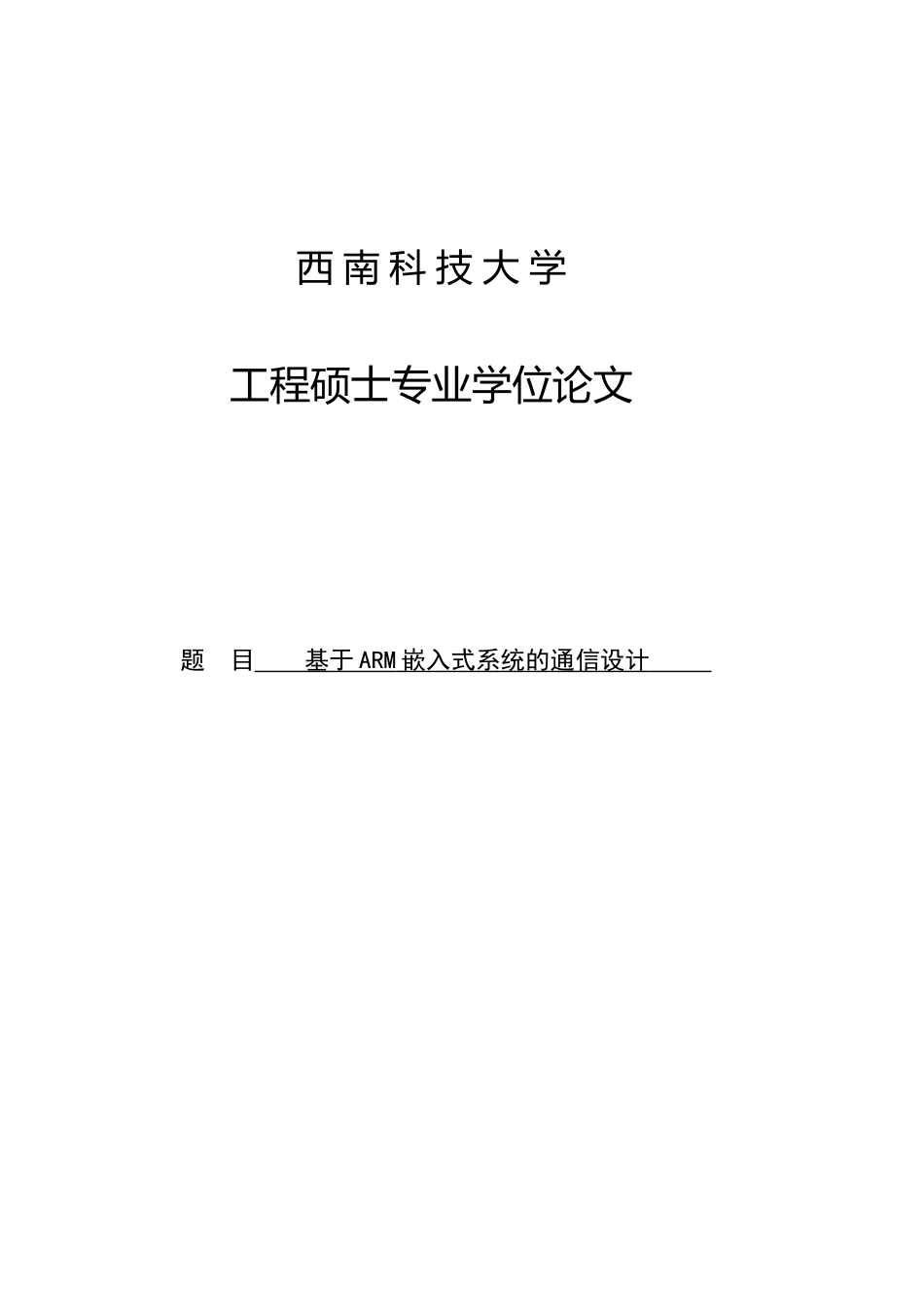 西南科技大学

工程硕士专业学位论文

题　目 基于ARM嵌入式系统的通信设计